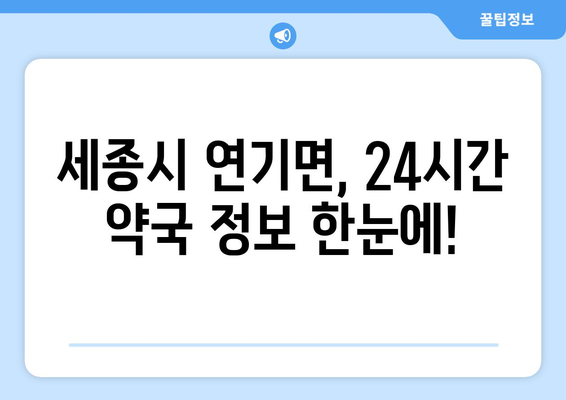 꿀팁정보

세종시 연기면, 24시간 약국 정보 한눈에!